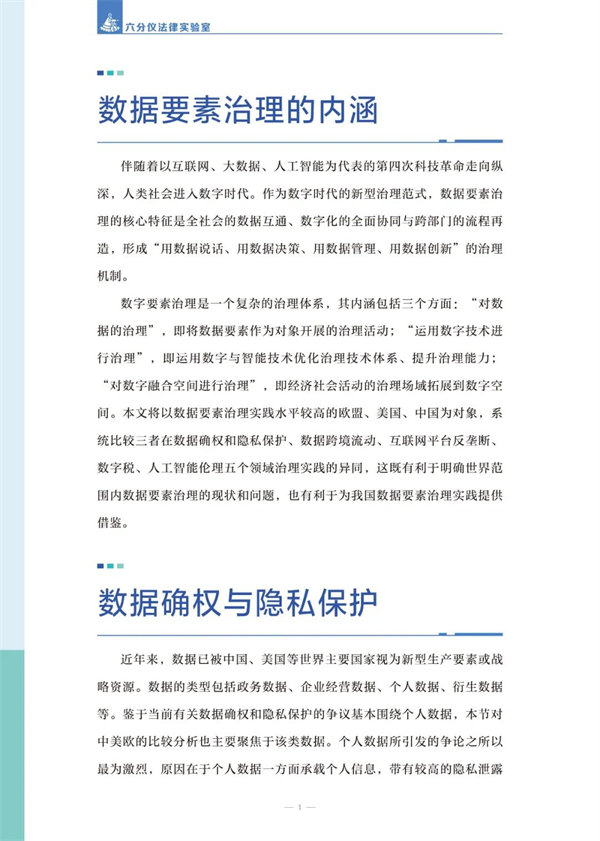 六分仪法律实验室

数据要素治理的内涵

伴随着以互联网、大数据、人工智能为代表的第四次科技革命走向纵深，人类社会进入数字时代。作为数字时代的新型治理范式，数据要素治理的核心特征是全社会的数据互通、数字化的全面协同与跨部门的流程再造，形成“用数据说话、用数据决策、用数据管理、用数据创新”的治理机制。

数字要素治理是一个复杂的治理体系，其内涵包括三个方面：“对数据的治理”，即将数据要素作为对象开展的治理活动；“运用数字技术进行治理”，即运用数字与智能技术优化治理技术体系、提升治理能力；“对数字融合空间进行治理”，即经济社会活动的治理场域拓展到数字空间。本文将以数据要素治理实践水平较高的欧盟、美国、中国为对象，系统比较三者在数据确权和隐私保护、数据跨境流动、互联网平台反垄断、数字税、人工智能伦理五个领域治理实践的异同，这既有利于明确世界范围内数据要素治理的现状和问题，也有利于为我国数据要素治理实践提供借鉴。

数据确权与隐私保护

近年来，数据已被中国、美国等世界主要国家视为新型生产要素或战略资源。数据的类型包括政务数据、企业经营数据、个人数据、衍生数据等。鉴于当前有关数据确权和隐私保护的争议基本围绕个人数据，本节对中美欧的比较分析也主要聚焦于该类数据。个人数据所引发的争论之所以最为激烈，原因在于个人数据一方面承载个人信息，带有较高的隐私泄露

— 1 —